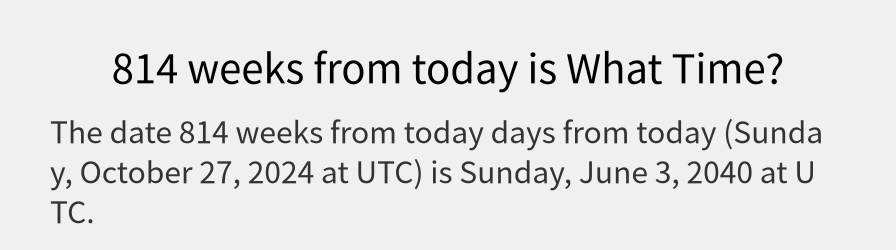 814 weeks from today is What Time?

The date 814 weeks from today days from today (Sunday, October 27, 2024 at UTC) is Sunday, June 3, 2040 at UTC.